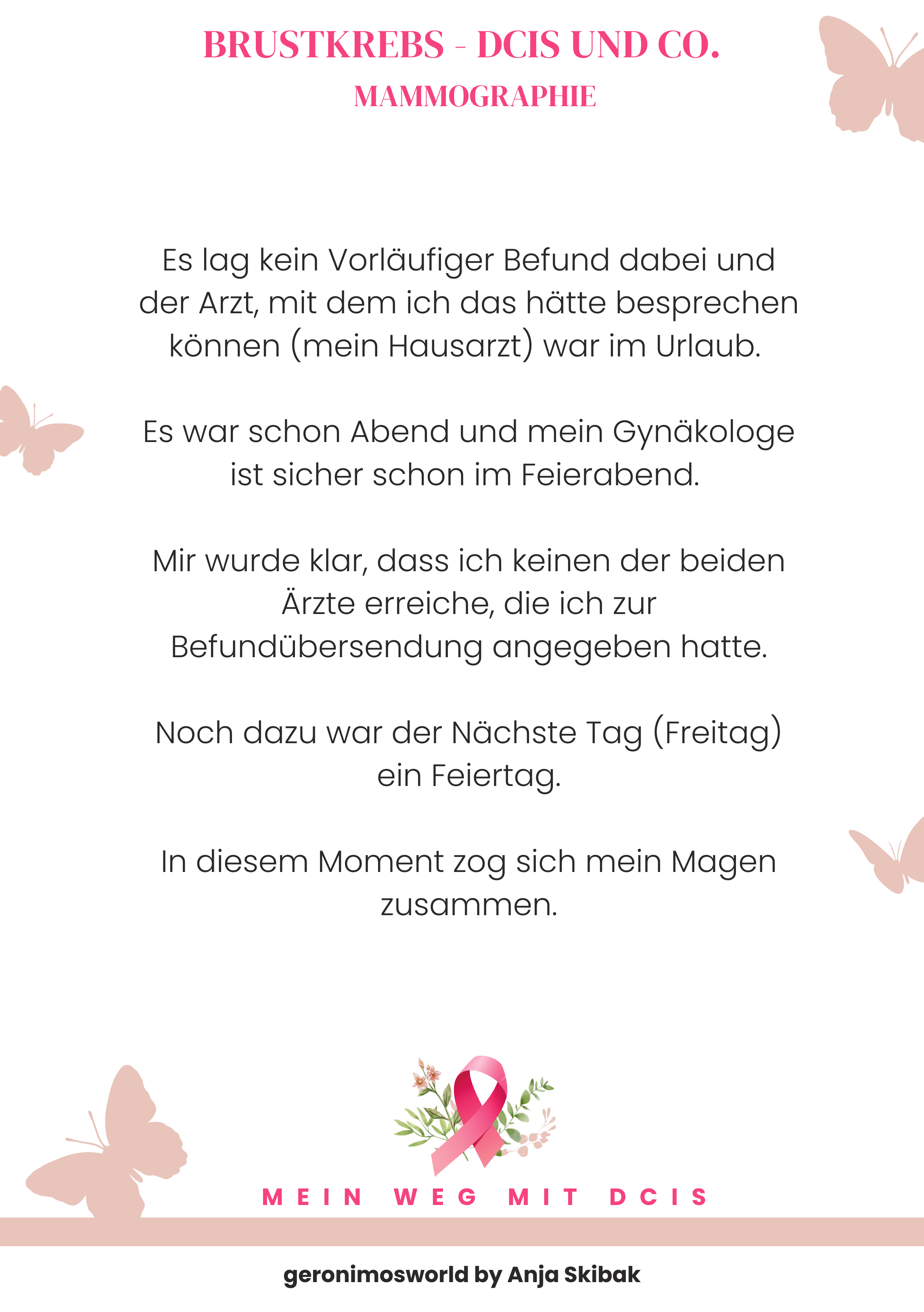 BRUSTKREBS - DCIS UND CO.
MAMMOGRAPHIE

Es lag kein Vorläufiger Befund dabei und der Arzt, mit dem ich das hätte besprechen können (mein Hausarzt) war im Urlaub.

Es war schon Abend und mein Gynäkologe ist sicher schon im Feierabend.

Mir wurde klar, dass ich keinen der beiden Ärzte erreiche, die ich zur Befundübersendung angegeben hatte.

Noch dazu war der Nächste Tag (Freitag) ein Feiertag.

In diesem Moment zog sich mein Magen zusammen.

MEIN WEG MIT DCIS

geronimosworld by Anja Skibak